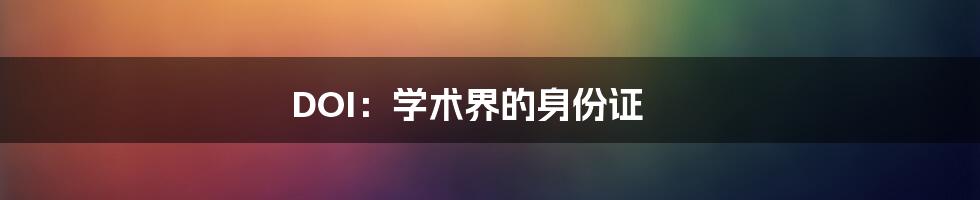 DOI：学术界的身份证